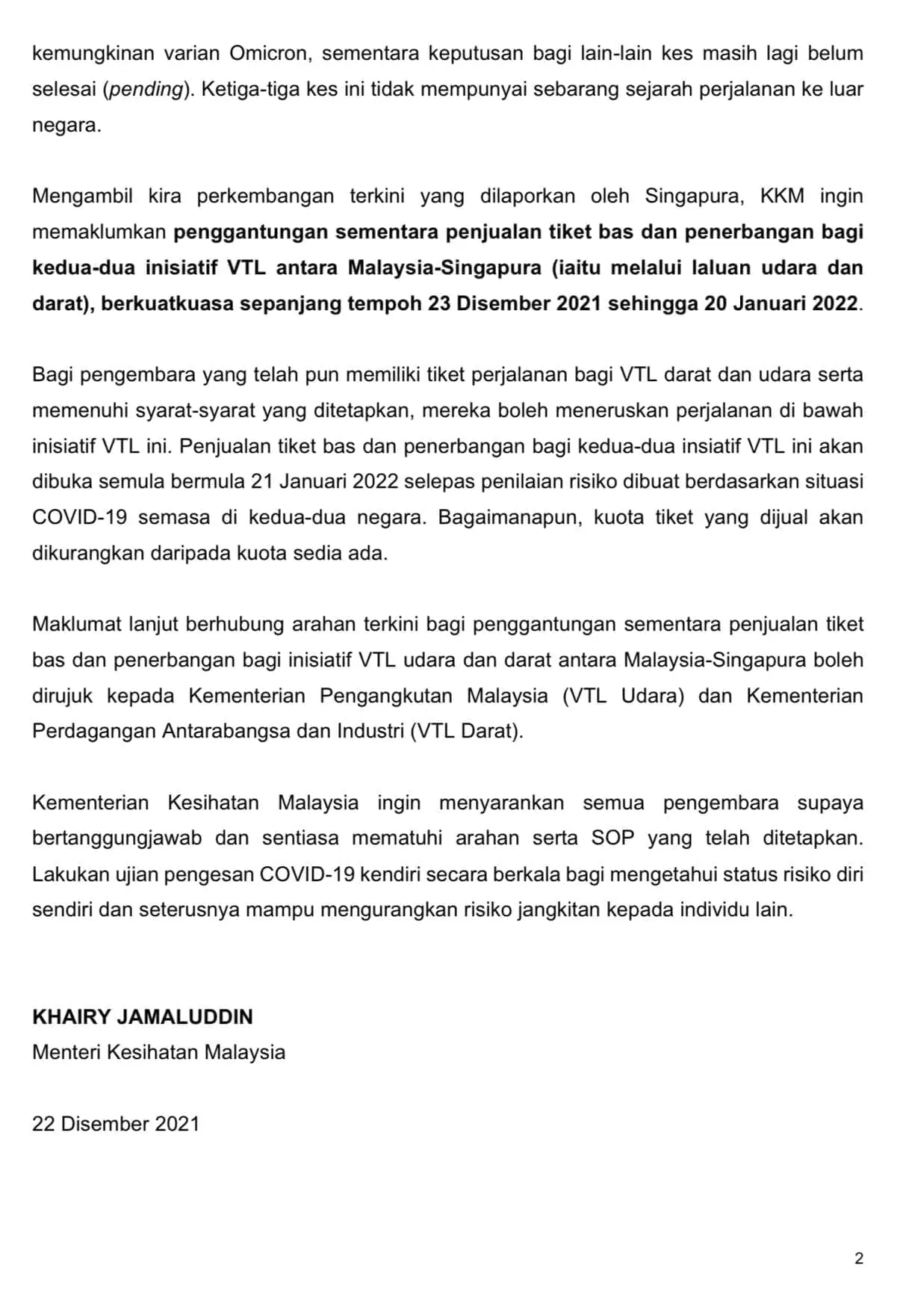 kemungkinan varian Omicron, sementara keputusan bagi lain-lain kes masih lagi belum selesai (pending). Ketiga-tiga kes ini tidak mempunyai sebarang sejarah perjalanan ke luar negara.

Mengambil kira perkembangan terkini yang dilaporkan oleh Singapura, KKM ingin memaklumkan penggantungan sementara penjualan tiket bas dan penerbangan bagi kedua-dua inisiatif VTL antara Malaysia-Singapura (iaitu melalui laluan udara dan darat), berkuatkuasa sepanjang tempoh 23 Disember 2021 sehingga 20 Januari 2022.

Bagi pengembara yang telah pun memiliki tiket perjalanan bagi VTL darat dan udara serta memenuhi syarat-syarat yang ditetapkan, mereka boleh meneruskan perjalanan di bawah inisiatif VTL ini. Penjualan tiket bas dan penerbangan bagi kedua-dua insiatif VTL ini akan dibuka semula bermula 21 Januari 2022 selepas penilaian risiko dibuat berdasarkan situasi COVID-19 semasa di kedua-dua negara. Bagaimanapun, kuota tiket yang dijual akan dikurangkan daripada kuota sedia ada.

Maklumat lanjut berhubung arahan terkini bagi penggantungan sementara penjualan tiket bas dan penerbangan bagi inisiatif VTL udara dan darat antara Malaysia-Singapura boleh dirujuk kepada Kementerian Pengangkutan Malaysia (VTL Udara) dan Kementerian Perdagangan Antarabangsa dan Industri (VTL Darat).

Kementerian Kesihatan Malaysia ingin menyarankan semua pengembara supaya bertanggungjawab dan sentiasa mematuhi arahan serta SOP yang telah ditetapkan. Lakukan ujian pengesan COVID-19 kendiri secara berkala bagi mengetahui status risiko diri sendiri dan seterusnya mampu mengurangkan risiko jangkitan kepada individu lain.

KHAIRY JAMALUDDIN
Menteri Kesihatan Malaysia

22 Disember 2021

2